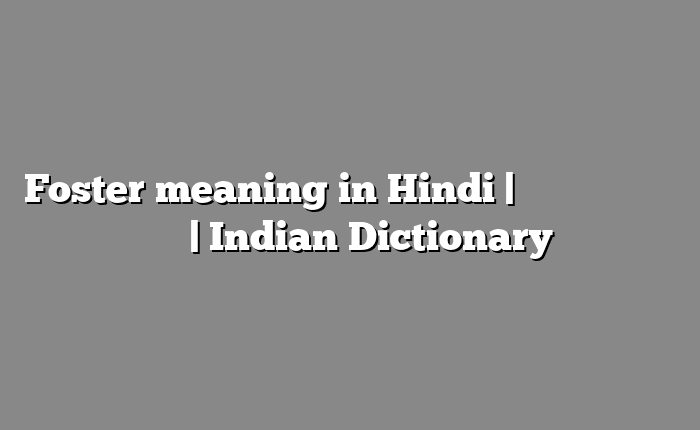 Foster meaning in Hindi | | Indian Dictionary